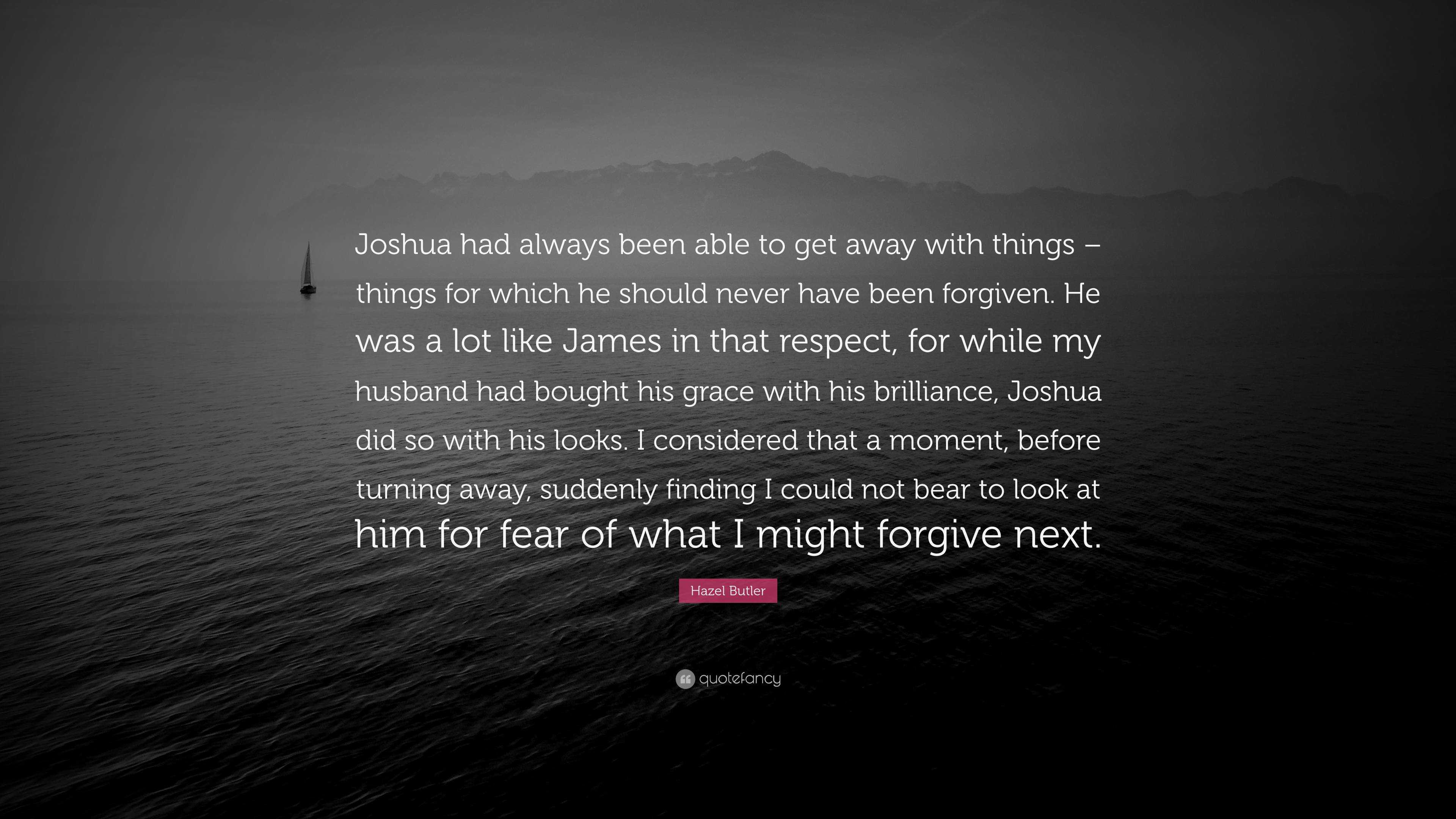 Joshua had always been able to get away with things – things for which he should never have been forgiven. He was a lot like James in that respect, for while my husband had bought his grace with his brilliance, Joshua did so with his looks. I considered that a moment, before turning away, suddenly finding I could not bear to look at him for fear of what I might forgive next.

Hazel Butler

quotefancy